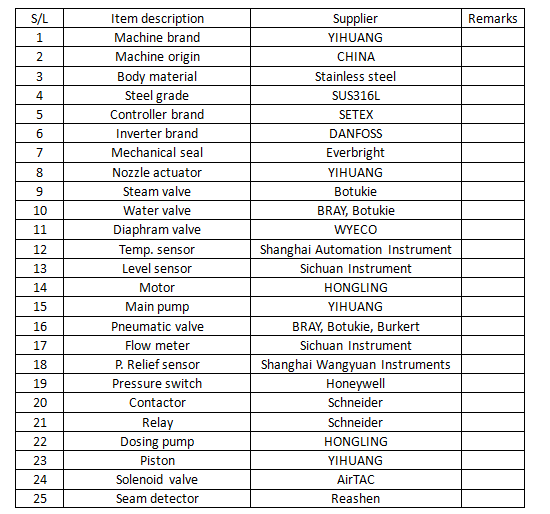 | S/L | Item description | Supplier | Remarks |
|---|---|---|---|
| 1 | Machine brand | YIHUANG | |
| 2 | Machine origin | CHINA | |
| 3 | Body material | Stainless steel | |
| 4 | Steel grade | SUS316L | |
| 5 | Controller brand | SETEX | |
| 6 | Inverter brand | DANFOSS | |
| 7 | Mechanical seal | Everbright | |
| 8 | Nozzle actuator | YIHUANG | |
| 9 | Steam valve | Botukie | |
| 10 | Water valve | BRAY, Botukie | |
| 11 | Diaphram valve | WYECO | |
| 12 | Temp. sensor | Shanghai Automation Instrument | |
| 13 | Level sensor | Sichuan Instrument | |
| 14 | Motor | HONGLING | |
| 15 | Main pump | YIHUANG | |
| 16 | Pneumatic valve | BRAY, Botukie, Burkert | |
| 17 | Flow meter | Sichuan Instrument | |
| 18 | P. Relief sensor | Shanghai Wangyuan Instruments | |
| 19 | Pressure switch | Honeywell | |
| 20 | Contactor | Schneider | |
| 21 | Relay | Schneider | |
| 22 | Dosing pump | HONGLING | |
| 23 | Piston | YIHUANG | |
| 24 | Solenoid valve | AirTAC | |
| 25 | Seam detector | Reashen | |